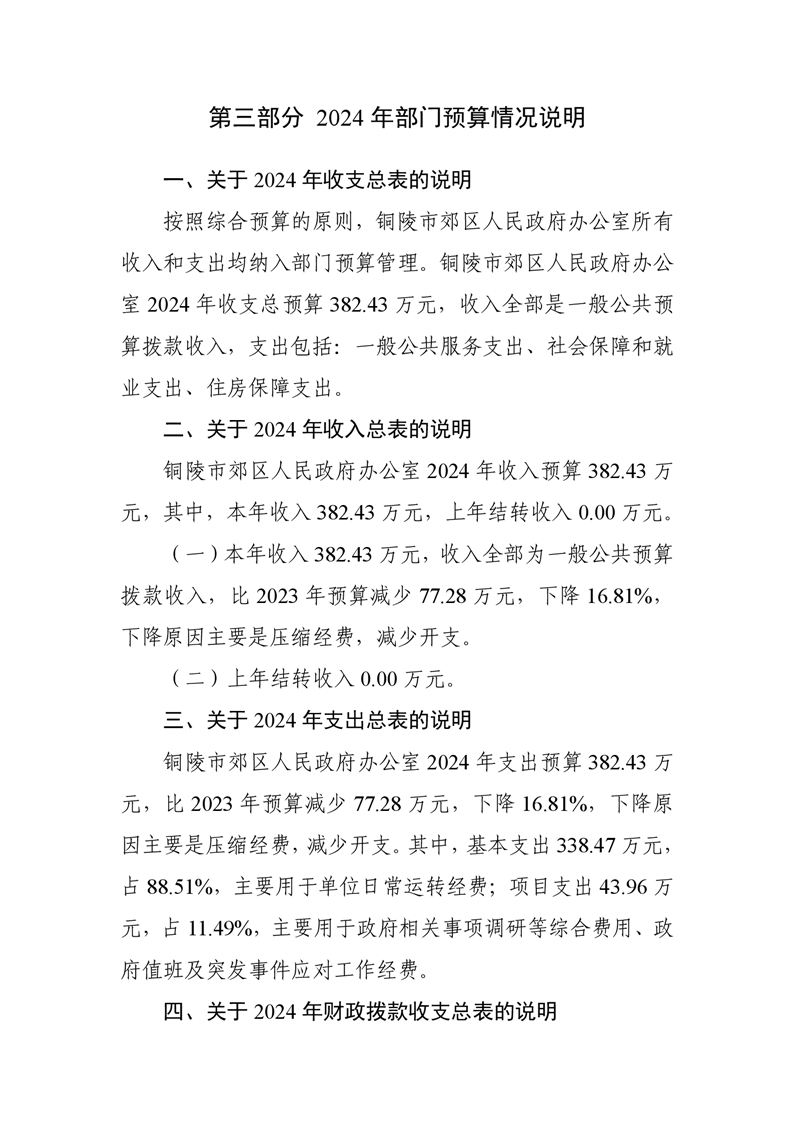 第三部分 2024 年部门预算情况说明

一、关于 2024 年收支总表的说明

按照综合预算的原则，铜陵市郊区人民政府办公室所有收入和支出均纳入部门预算管理。铜陵市郊区人民政府办公室 2024 年收支总预算 382.43 万元，收入全部是一般公共预算拨款收入，支出包括：一般公共服务支出、社会保障和就业支出、住房保障支出。

二、关于 2024 年收入总表的说明

铜陵市郊区人民政府办公室 2024 年收入预算 382.43 万元，其中，本年收入 382.43 万元，上年结转收入 0.00 万元。

（一）本年收入 382.43 万元，收入全部为一般公共预算拨款收入，比 2023 年预算减少 77.28 万元，下降 16.81%，下降原因主要是压缩经费，减少开支。

（二）上年结转收入 0.00 万元。

三、关于 2024 年支出总表的说明

铜陵市郊区人民政府办公室 2024 年支出预算 382.43 万元，比 2023 年预算减少 77.28 万元，下降 16.81%，下降原因主要是压缩经费，减少开支。其中，基本支出 338.47 万元，占 88.51%，主要用于单位日常运转经费；项目支出 43.96 万元，占 11.49%，主要用于政府相关事项调研等综合费用、政府值班及突发事件应对工作经费。

四、关于 2024 年财政拨款收支总表的说明